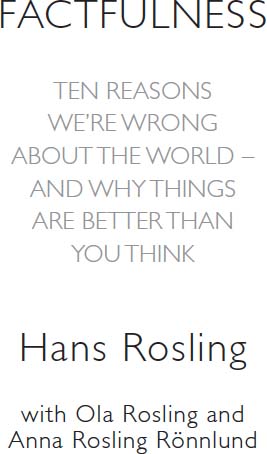 FACTFULNESS

TEN REASONS WE'RE WRONG ABOUT THE WORLD – AND WHY THINGS ARE BETTER THAN YOU THINK

Hans Rosling

with Ola Rosling and Anna Rosling Rönnlund